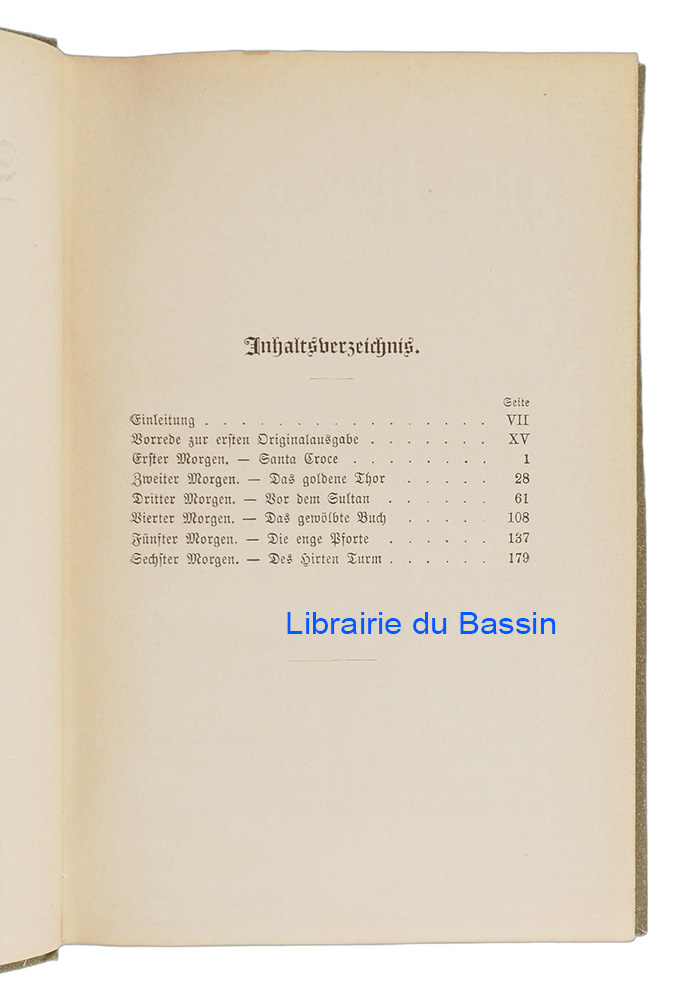 Inhaltsverzeichnis.

Seite
Einleitung VII
Vorrede zur ersten Originalausgabe XV
Erster Morgen. — Santa Croce 1
Zweiter Morgen. — Das goldene Thor 28
Dritter Morgen. — Vor dem Sultan 61
Vierter Morgen. — Das gewölbte Buch 108
Fünfter Morgen. — Die enge Pforte 137
Sechster Morgen. — Des Hirten Turm 179

Librairie du Bassin